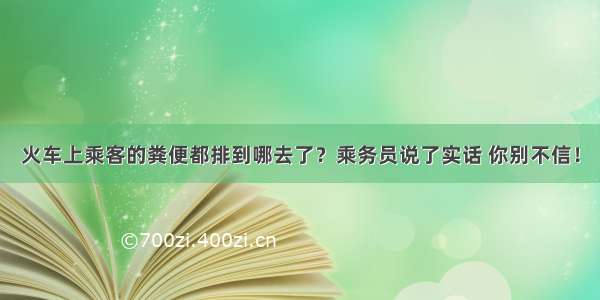 火车上乘客的粪便都排到哪去了？乘务员说了实话 你别不信！

©700zi.400zi.cn